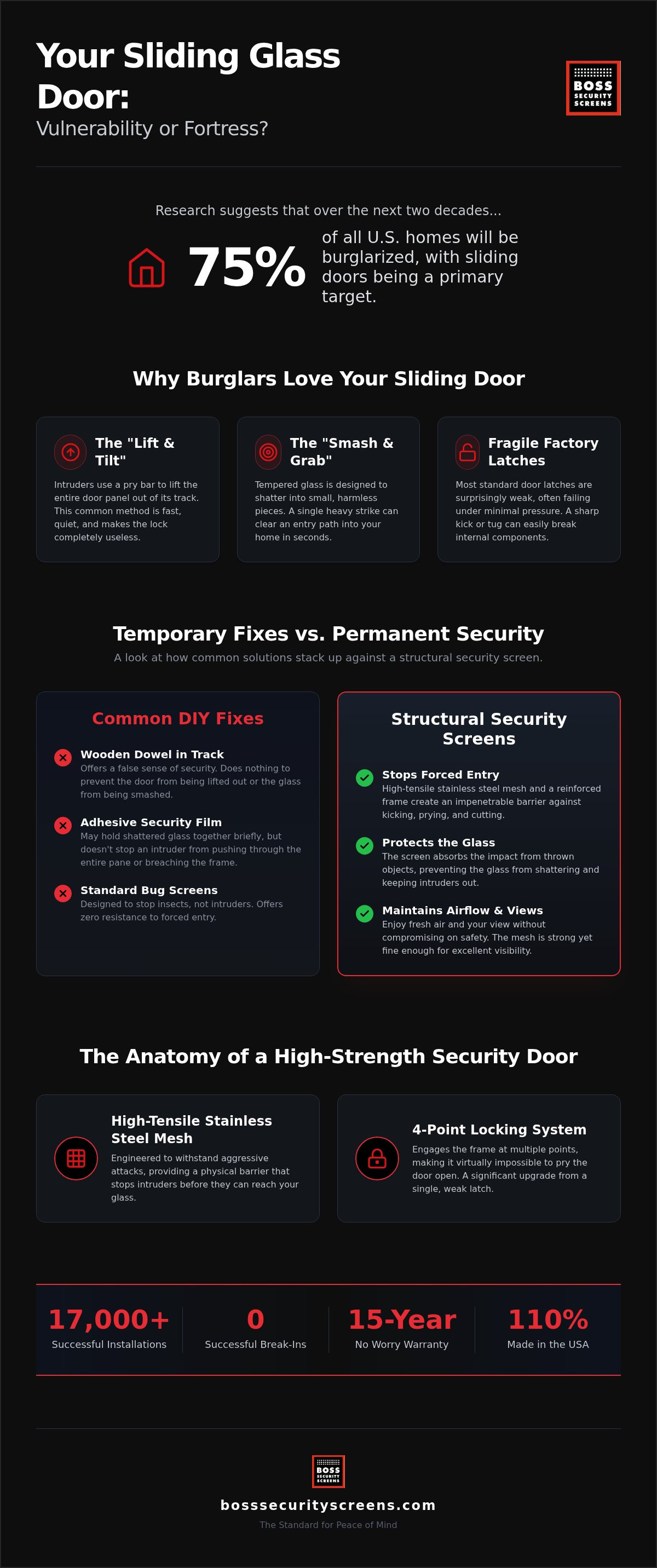 Your Sliding Glass Door:
Vulnerability or Fortress?

BOSS SECURITY SCREENS

Research suggests that over the next two decades...

75% of all U.S. homes will be burglarized, with sliding doors being a primary target.

Why Burglars Love Your Sliding Door

The "Lift & Tilt"
Intruders use a pry bar to lift the entire door panel out of its track. This common method is fast, quiet, and makes the lock completely useless.

The "Smash & Grab"
Tempered glass is designed to shatter into small, harmless pieces. A single heavy strike can clear an entry path into your home in seconds.

Fragile Factory Latches
Most standard door latches are surprisingly weak, often failing under minimal pressure. A sharp kick or tug can easily break internal components.

Temporary Fixes vs. Permanent Security
A look at how common solutions stack up against a structural security screen.

Common DIY Fixes

Wooden Dowel in Track
Offers a false sense of security. Does nothing to prevent the door from being lifted out or the glass from being smashed.

Adhesive Security Film
May hold shattered glass together briefly, but doesn't stop an intruder from pushing through the entire pane or breaching the frame.

Standard Bug Screens
Designed to stop insects, not intruders. Offers zero resistance to forced entry.

Structural Security Screens

Stops Forced Entry
High-tensile stainless steel mesh and a reinforced frame create an impenetrable barrier against kicking, prying, and cutting.

Protects the Glass
The screen absorbs the impact from thrown objects, preventing the glass from shattering and keeping intruders out.

Maintains Airflow & Views
Enjoy fresh air and your view without compromising on safety. The mesh is strong yet fine enough for excellent visibility.

The Anatomy of a High-Strength Security Door

High-Tensile Stainless Steel Mesh
Engineered to withstand aggressive attacks, providing a physical barrier that stops intruders before they can reach your glass.

4-Point Locking System
Engages the frame at multiple points, making it virtually impossible to pry the door open. A significant upgrade from a single, weak latch.

17,000+
Successful Installations

0
Successful Break-Ins

15-Year
No Worry Warranty

110%
Made in the USA

BOSS SECURITY SCREENS

bosssecurityscreens.com
The Standard for Peace of Mind